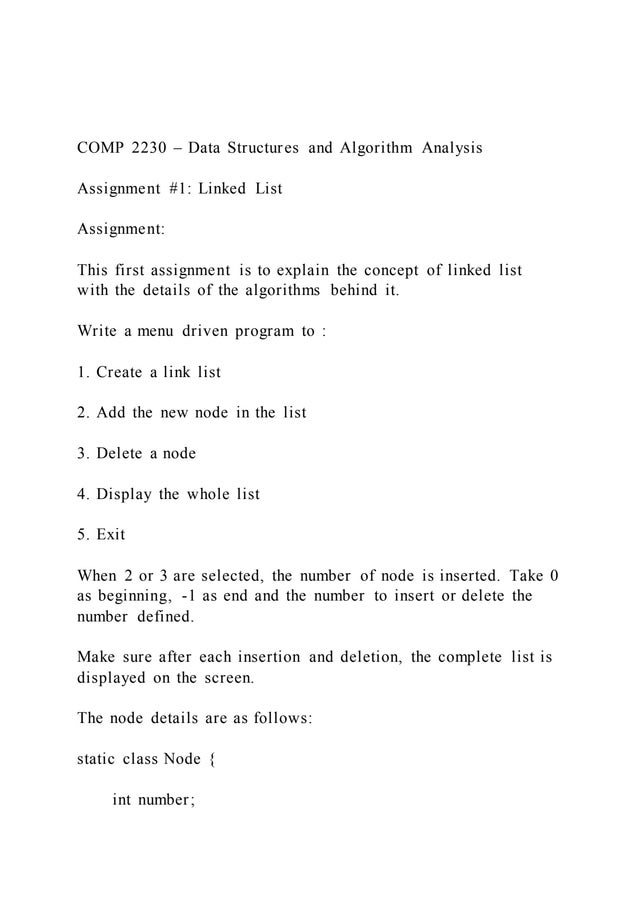 COMP 2230 – Data Structures and Algorithm Analysis

Assignment #1: Linked List

Assignment:

This first assignment is to explain the concept of linked list with the details of the algorithms behind it.

Write a menu driven program to :

1. Create a link list

2. Add the new node in the list

3. Delete a node

4. Display the whole list

5. Exit

When 2 or 3 are selected, the number of node is inserted. Take 0 as beginning, -1 as end and the number to insert or delete the number defined.

Make sure after each insertion and deletion, the complete list is displayed on the screen.

The node details are as follows:

static class Node {

int number;